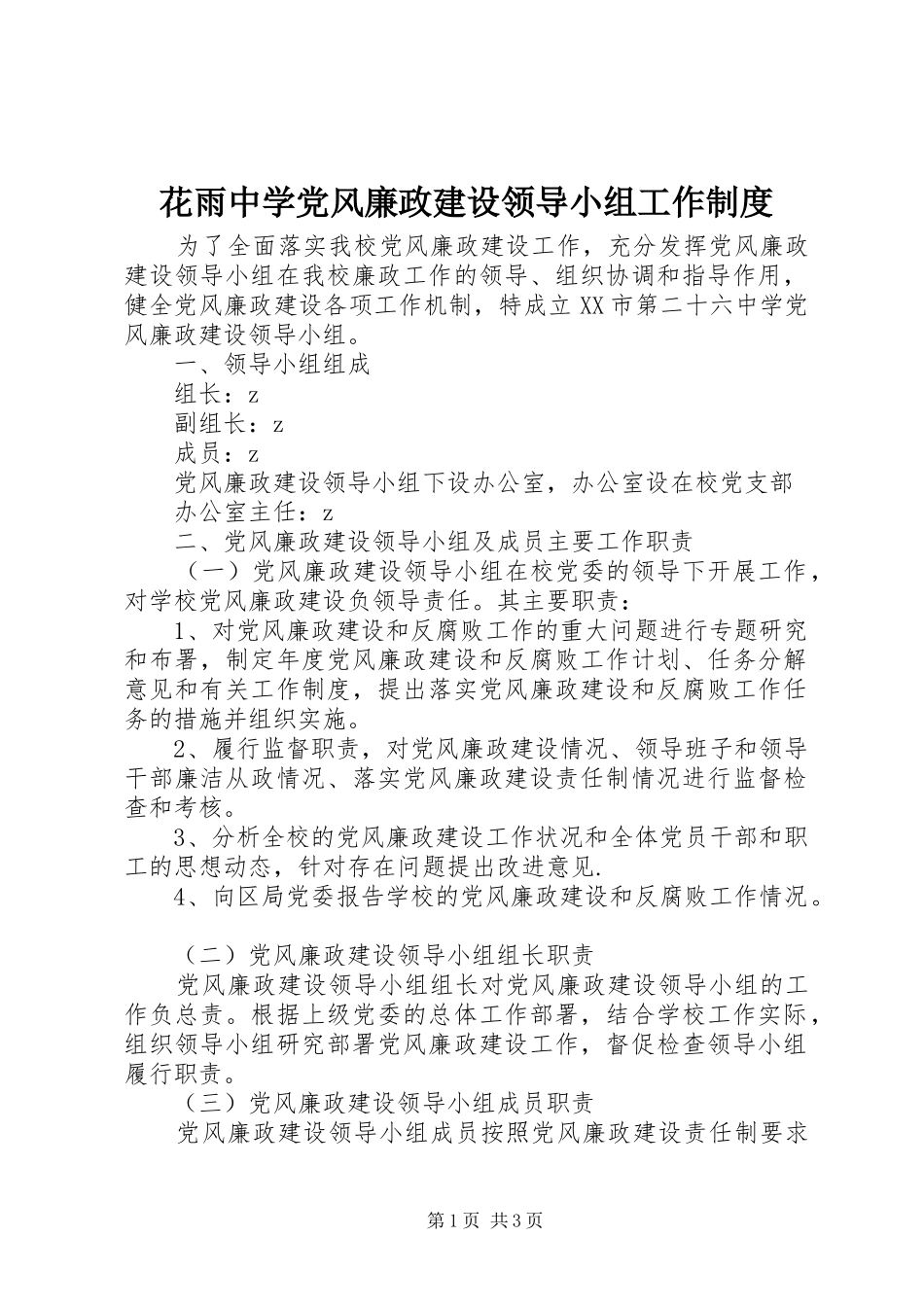 花雨中学党风廉政建设领导小组工作制度

为了全面落实我校党风廉政建设工作，充分发挥党风廉政建设领导小组在我校廉政工作的领导、组织协调和指导作用，健全党风廉政建设各项工作机制，特成立XX市第二十六中学党风廉政建设领导小组。

一、领导小组组成

组长：z

副组长：z

成员：z

党风廉政建设领导小组下设办公室，办公室设在校党支部

办公室主任：z

二、党风廉政建设领导小组及成员主要工作职责

（一）党风廉政建设领导小组在校党委的领导下开展工作，对学校党风廉政建设负领导责任。其主要职责：

1、对党风廉政建设和反腐败工作的重大问题进行专题研究和布署，制定年度党风廉政建设和反腐败工作计划、任务分解意见和有关工作制度，提出落实党风廉政建设和反腐败工作任务的措施并组织实施。

2、履行监督职责，对党风廉政建设情况、领导班子和领导干部廉洁从政情况、落实党风廉政建设责任制情况进行监督检查和考核。

3、分析全校的党风廉政建设工作状况和全体党员干部和职工的思想动态，针对存在问题提出改进意见.

4、向区局党委报告学校的党风廉政建设和反腐败工作情况。

（二）党风廉政建设领导小组组长职责

党风廉政建设领导小组组长对党风廉政建设领导小组的工作负总责。根据上级党委的总体工作部署，结合学校工作实际，组织领导小组研究部署党风廉政建设工作，督促检查领导小组履行职责。

（三）党风廉政建设领导小组成员职责

党风廉政建设领导小组成员按照党风廉政建设责任制要求

第1页 共3页